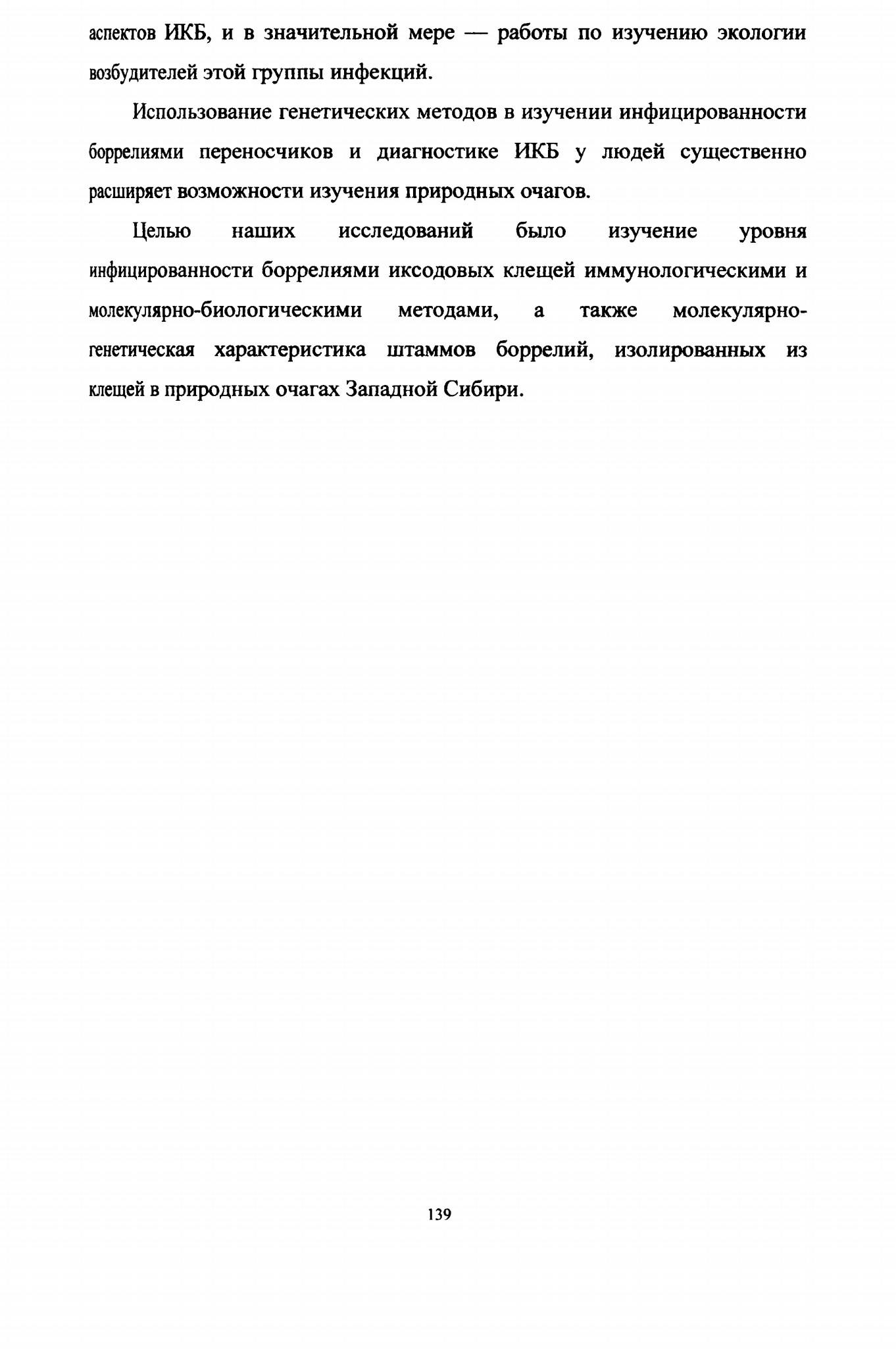 аспектов ИКБ, и в значительной мере — работы по изучению экологии возбудителей этой группы инфекций.

Использование генетических методов в изучении инфицированности боррелиями переносчиков и диагностике ИКБ у людей существенно расширяет возможности изучения природных очагов.

Целью наших исследований было изучение уровня инфицированности боррелиями иксодовых клещей иммунологическими и молекулярно-биологическими методами, а также молекулярно-генетическая характеристика штаммов боррелий, изолированных из клещей в природных очагах Западной Сибири.

139